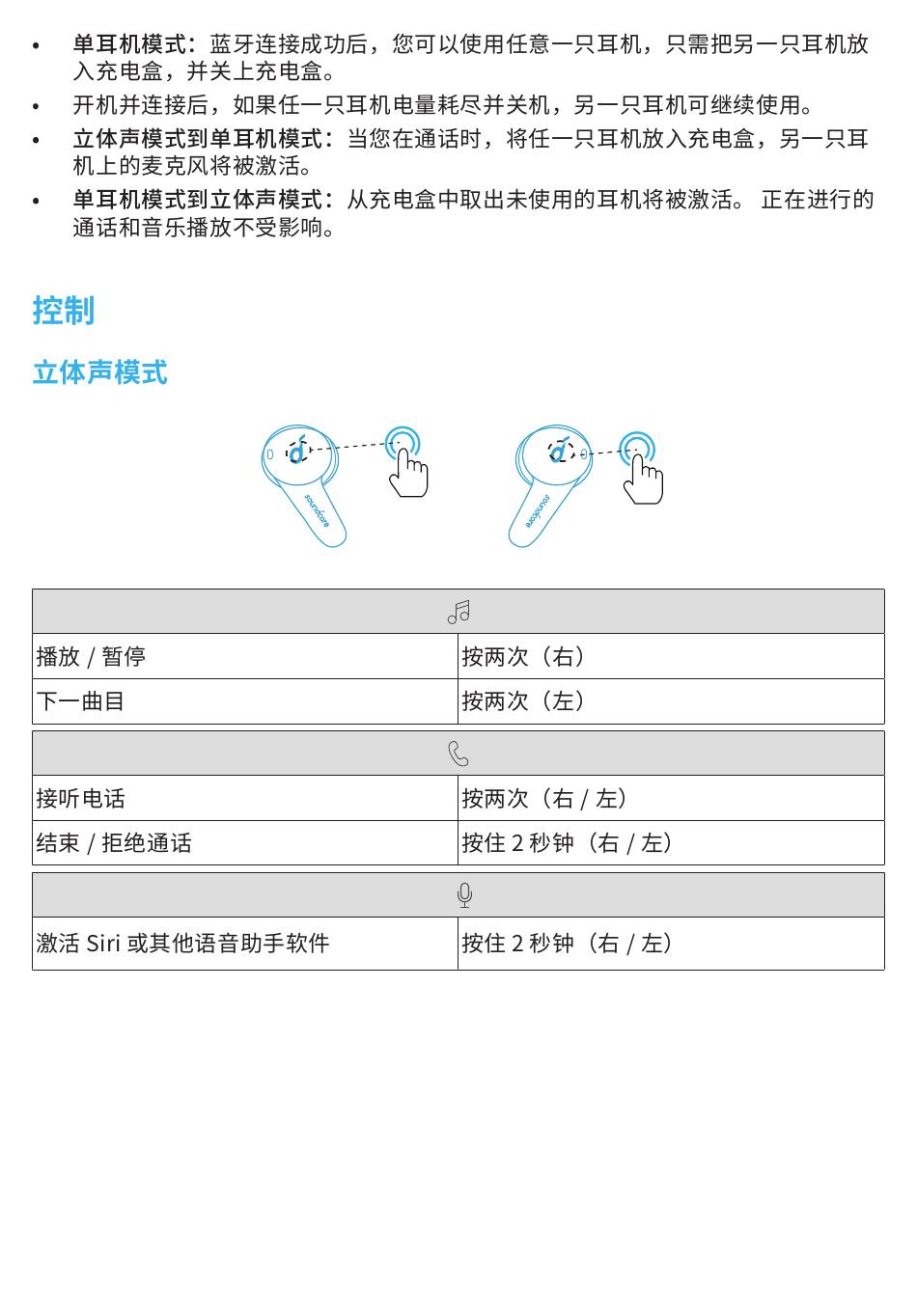 • 单耳机模式：蓝牙连接成功后，您可以使用任意一只耳机，只需把另一只耳机放入充电盒，并关上充电盒。
• 开机并连接后，如果任一只耳机电量耗尽并关机，另一只耳机可继续使用。
• 立体声模式到单耳机模式：当您在通话时，将任一只耳机放入充电盒，另一只耳机上的麦克风将被激活。
• 单耳机模式到立体声模式：从充电盒中取出未使用的耳机将被激活。 正在进行的通话和音乐播放不受影响。

控制

立体声模式

soundcore

soundcore

| | |
|---|---|
| 播放 / 暂停 | 按两次（右） |
| 下一曲目 | 按两次（左） |

| | |
|---|---|
| 接听电话 | 按两次（右 / 左） |
| 结束 / 拒绝通话 | 按住 2 秒钟（右 / 左） |

| | |
|---|---|
| 激活 Siri 或其他语音助手软件 | 按住 2 秒钟（右 / 左） |